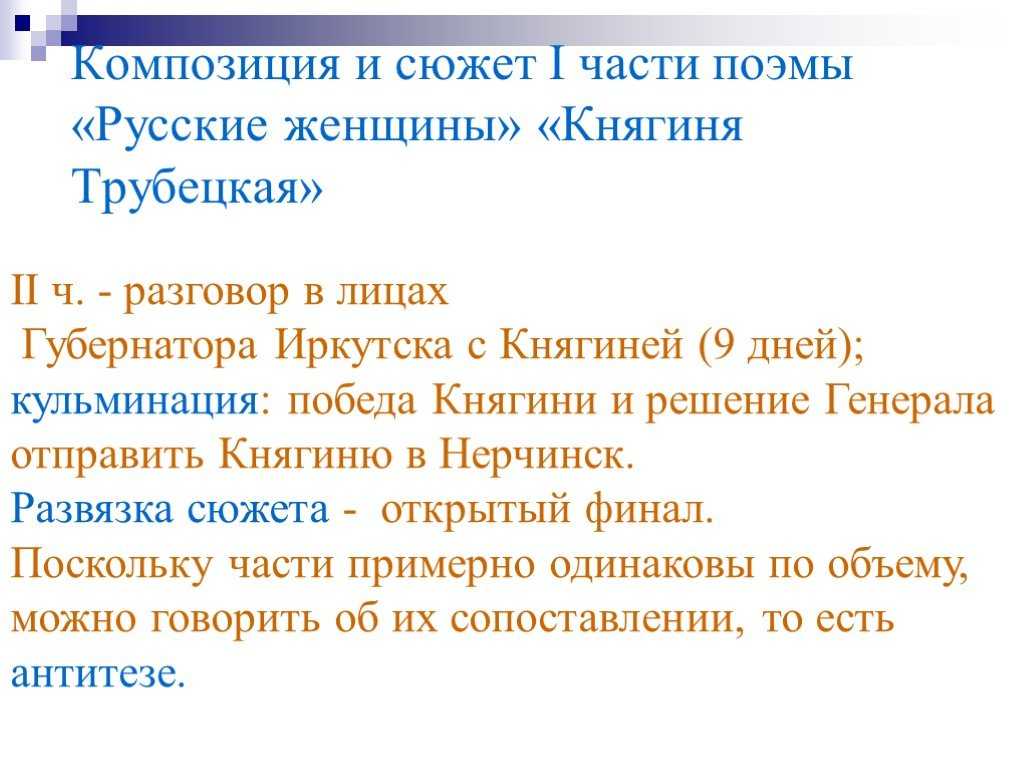 Композиция и сюжет I части поэмы «Русские женщины» «Княгиня Трубецкая»

II ч. - разговор в лицах
Губернатора Иркутска с Княгиней (9 дней);
кульминация: победа Княгини и решение Генерала отправить Княгиню в Нерчинск.
Развязка сюжета - открытый финал.
Поскольку части примерно одинаковы по объему, можно говорить об их сопоставлении, то есть антитезе.